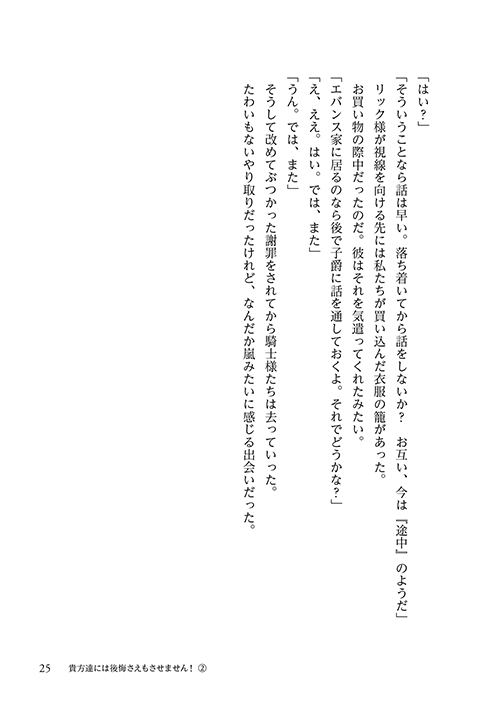 「はい？」

「そういうことなら話は早い。落ち着いてから話をしないか？　お互い、今は『途中』のようだ」

リック様が視線を向ける先には私たちが買い込んだ衣服の籠があった。

お買い物の際中だったのだ。彼はそれを気遣ってくれたみたい。

「エバンス家に居るのなら後で子爵に話を通しておくよ。それでどうかな？」

「え、ええ。はい。では、また」

「うん。では、また」

そうして改めてぶつかった謝罪をされてから騎士様たちは去っていった。

たわいもないやり取りだったけれど、なんだか嵐みたいに感じる出会いだった。

25　貴方達には後悔さえもさせません！②